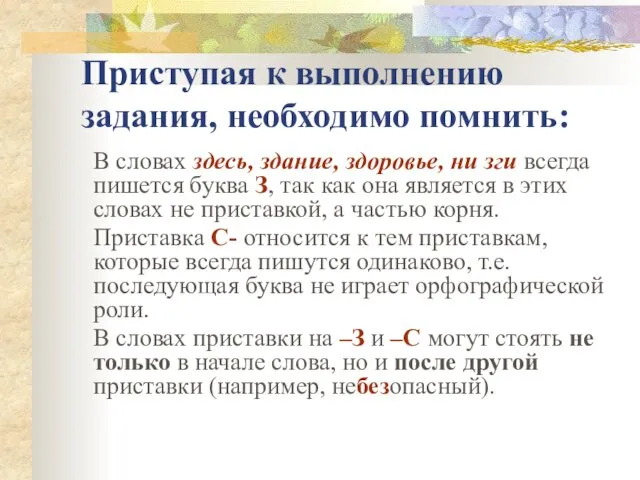 Приступая к выполнению задания, необходимо помнить:

В словах здесь, здание, здоровье, ни зги всегда пишется буква З, так как она является в этих словах не приставкой, а частью корня.

Приставка С- относится к тем приставкам, которые всегда пишутся одинаково, т.е. последующая буква не играет орфографической роли.

В словах приставки на –З и –С могут стоять не только в начале слова, но и после другой приставки (например, небезопасный).